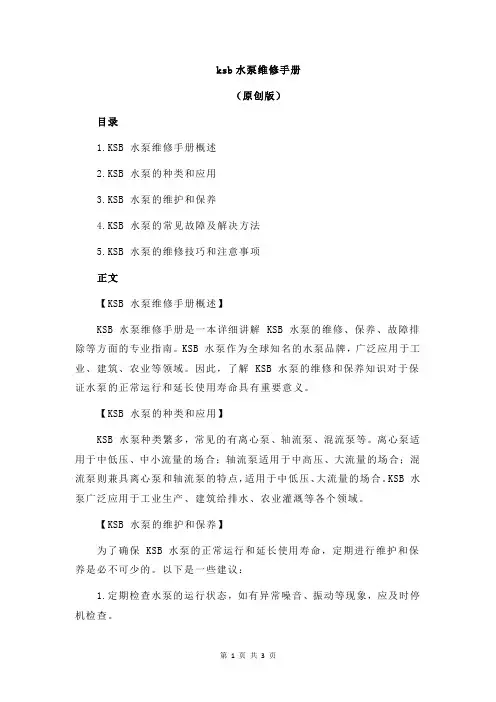 ksb 水泵维修手册

（原创版）

目录

1.KSB 水泵维修手册概述

2.KSB 水泵的种类和应用

3.KSB 水泵的维护和保养

4.KSB 水泵的常见故障及解决方法

5.KSB 水泵的维修技巧和注意事项

正文

【KSB 水泵维修手册概述】

KSB 水泵维修手册是一本详细讲解 KSB 水泵的维修、保养、故障排除等方面的专业指南。KSB 水泵作为全球知名的水泵品牌，广泛应用于工业、建筑、农业等领域。因此，了解 KSB 水泵的维修和保养知识对于保证水泵的正常运行和延长使用寿命具有重要意义。

【KSB 水泵的种类和应用】

KSB 水泵种类繁多，常见的有离心泵、轴流泵、混流泵等。离心泵适用于中低压、中小流量的场合；轴流泵适用于中高压、大流量的场合；混流泵则兼具离心泵和轴流泵的特点，适用于中低压、大流量的场合。KSB 水泵广泛应用于工业生产、建筑给排水、农业灌溉等各个领域。

【KSB 水泵的维护和保养】

为了确保 KSB 水泵的正常运行和延长使用寿命，定期进行维护和保养是必不可少的。以下是一些建议：

1.定期检查水泵的运行状态，如有异常噪音、振动等现象，应及时停机检查。

第 1 页 共 3 页